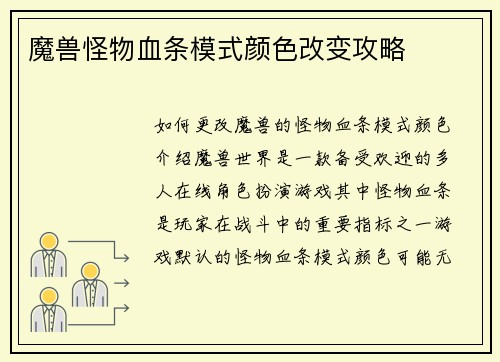 魔兽怪物血条模式颜色改变攻略

如何更改魔兽的怪物血条模式颜色介绍魔兽世界是一款备受欢迎的多人在线角色扮演游戏其中怪物血条是玩家在战斗中的重要指标之一游戏默认的怪物血条模式颜色可能无